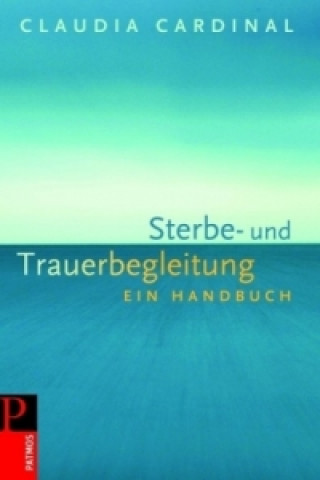 CLAUDIA CARDINAL

Sterbe- und Trauerbegleitung

EIN HANDBUCH

P

PATMOS